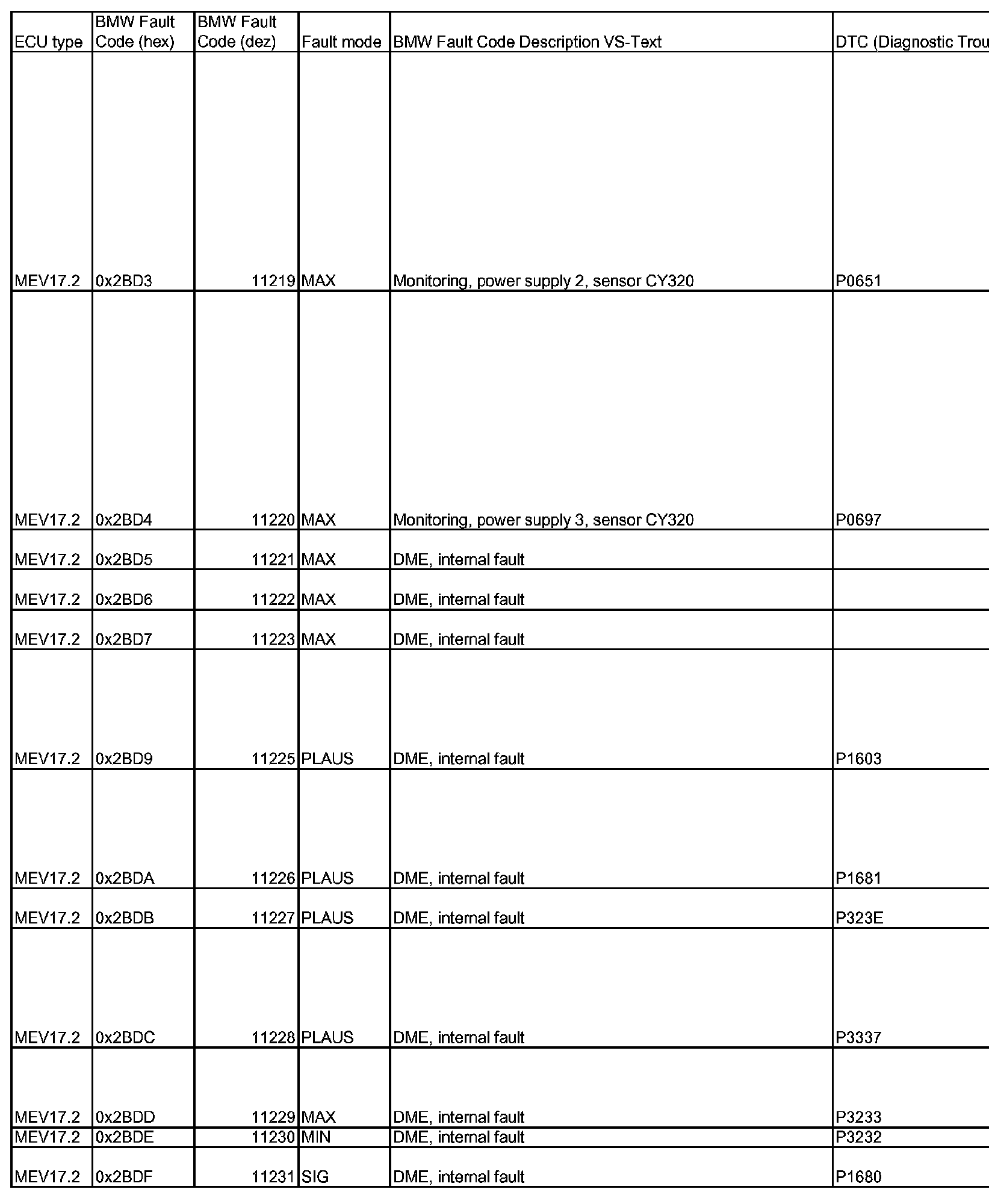 | ECU type | BMW Fault Code (hex) | BMW Fault Code (dez) | Fault mode | BMW Fault Code Description VS-Text | DTC (Diagnostic Trou |
|---|---|---|---|---|---|
| MEV17.2 | 0x2BD3 | 11219 | MAX | Monitoring, power supply 2, sensor CY320 | P0651 |
| MEV17.2 | 0x2BD4 | 11220 | MAX | Monitoring, power supply 3, sensor CY320 | P0697 |
| MEV17.2 | 0x2BD5 | 11221 | MAX | DME, internal fault | |
| MEV17.2 | 0x2BD6 | 11222 | MAX | DME, internal fault | |
| MEV17.2 | 0x2BD7 | 11223 | MAX | DME, internal fault | |
| MEV17.2 | 0x2BD9 | 11225 | PLAUS | DME, internal fault | P1603 |
| MEV17.2 | 0x2BDA | 11226 | PLAUS | DME, internal fault | P1681 |
| MEV17.2 | 0x2BDB | 11227 | PLAUS | DME, internal fault | P323E |
| MEV17.2 | 0x2BDC | 11228 | PLAUS | DME, internal fault | P3337 |
| MEV17.2 | 0x2BDD | 11229 | MAX | DME, internal fault | P3233 |
| MEV17.2 | 0x2BDE | 11230 | MIN | DME, internal fault | P3232 |
| MEV17.2 | 0x2BDF | 11231 | SIG | DME, internal fault | P1680 |